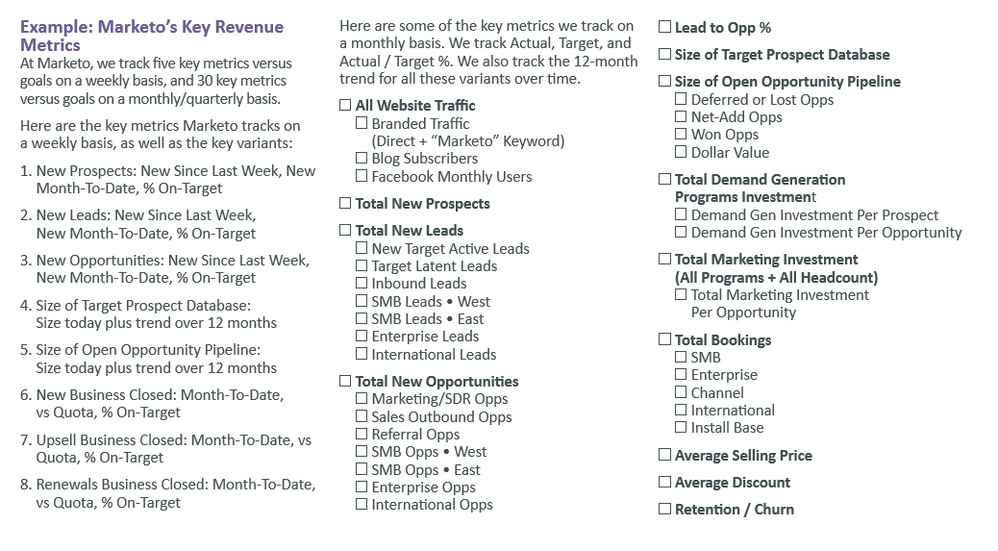 Example: Marketo's Key Revenue Metrics

At Marketo, we track five key metrics versus goals on a weekly basis, and 30 key metrics versus goals on a monthly/quarterly basis.

Here are the key metrics Marketo tracks on a weekly basis, as well as the key variants:

1. New Prospects: New Since Last Week, New Month-To-Date, % On-Target

2. New Leads: New Since Last Week, New Month-To-Date, % On-Target

3. New Opportunities: New Since Last Week, New Month-To-Date, % On-Target

4. Size of Target Prospect Database: Size today plus trend over 12 months

5. Size of Open Opportunity Pipeline: Size today plus trend over 12 months

6. New Business Closed: Month-To-Date, vs Quota, % On-Target

7. Upsell Business Closed: Month-To-Date, vs Quota, % On-Target

8. Renewals Business Closed: Month-To-Date, vs Quota, % On-Target

Here are some of the key metrics we track on a monthly basis. We track Actual, Target, and Actual / Target %. We also track the 12-month trend for all these variants over time.

☐ All Website Traffic
☐ Branded Traffic (Direct + "Marketo" Keyword)
☐ Blog Subscribers
☐ Facebook Monthly Users

☐ Total New Prospects

☐ Total New Leads
☐ New Target Active Leads
☐ Target Latent Leads
☐ Inbound Leads
☐ SMB Leads • West
☐ SMB Leads • East
☐ Enterprise Leads
☐ International Leads

☐ Total New Opportunities
☐ Marketing/SDR Opps
☐ Sales Outbound Opps
☐ Referral Opps
☐ SMB Opps • West
☐ SMB Opps • East
☐ Enterprise Opps
☐ International Opps

☐ Lead to Opp %

☐ Size of Target Prospect Database

☐ Size of Open Opportunity Pipeline
☐ Deferred or Lost Opps
☐ Net-Add Opps
☐ Won Opps
☐ Dollar Value

☐ Total Demand Generation Programs Investment
☐ Demand Gen Investment Per Prospect
☐ Demand Gen Investment Per Opportunity

☐ Total Marketing Investment (All Programs + All Headcount)
☐ Total Marketing Investment Per Opportunity

☐ Total Bookings
☐ SMB
☐ Enterprise
☐ Channel
☐ International
☐ Install Base

☐ Average Selling Price

☐ Average Discount

☐ Retention / Churn